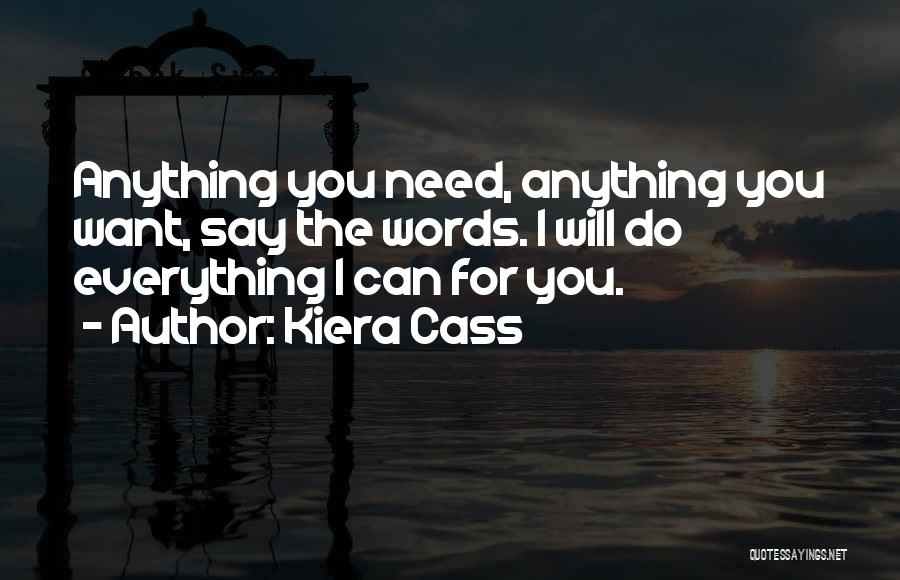 Anything you need, anything you want, say the words. I will do everything I can for you.
- Author: Kiera Cass

QUOTESSAYINGS.NET